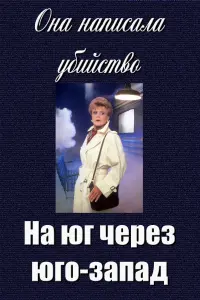 Она написала убийство

На юг через юго-запад